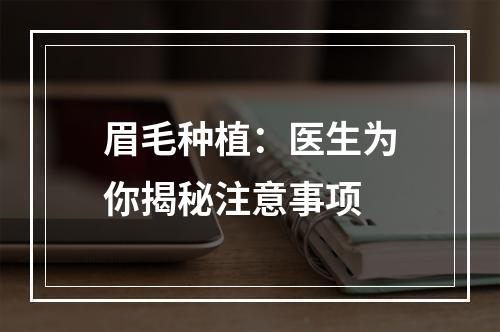 眉毛种植：医生为你揭秘注意事项